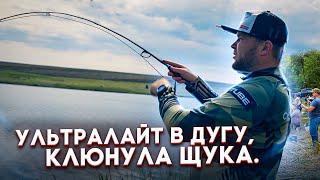 УЛЬТРАЛАЙТ В ДУГУ, КЛЮНУЛА ЩУКА.